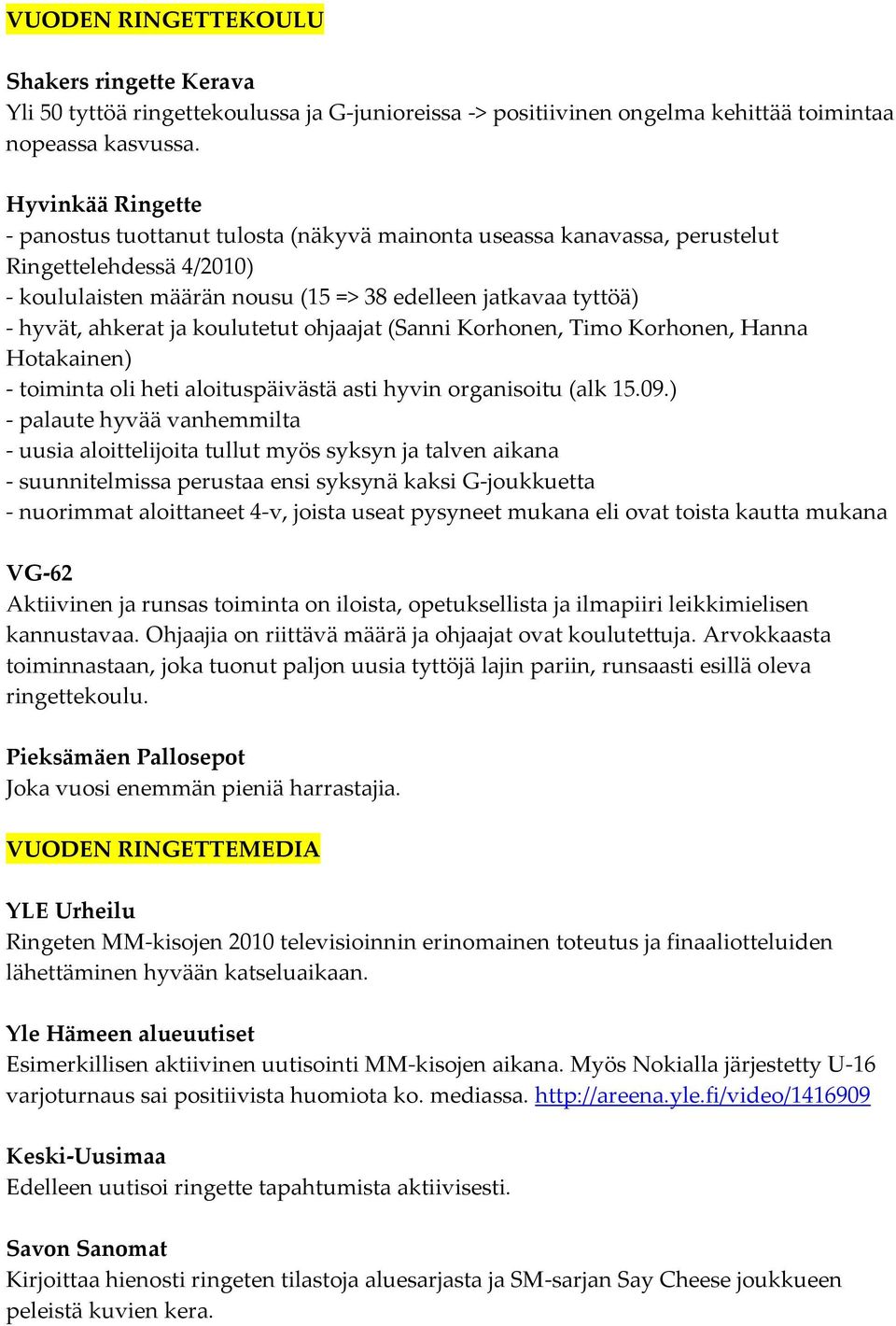 VUODEN RINGETTEKOULU

Shakers ringette Kerava
Yli 50 tyttöä ringettekoulussa ja G-junioreissa -> positiivinen ongelma kehittää toimintaa nopeassa kasvussa.

Hyvinkää Ringette
- panostus tuottanut tulosta (näkyvä mainonta useassa kanavassa, perustelut Ringettelehdessä 4/2010)
- koululaisten määrän nousu (15 => 38 edelleen jatkavaa tyttöä)
- hyvät, ahkerat ja koulutetut ohjaajat (Sanni Korhonen, Timo Korhonen, Hanna Hotakainen)
- toiminta oli heti aloituspäivästä asti hyvin organisoitu (alk 15.09.)
- palaute hyvää vanhemmilta
- uusia aloittelijoita tullut myös syksyn ja talven aikana
- suunnitelmissa perustaa ensi syksynä kaksi G-joukkuetta
- nuorimmat aloittaneet 4-v, joista useat pysyneet mukana eli ovat toista kautta mukana

VG-62
Aktiivinen ja runsas toiminta on iloista, opetuksellista ja ilmapiiri leikkimielisen kannustavaa. Ohjaajia on riittävä määrä ja ohjaajat ovat koulutettuja. Arvokkaasta toiminnastaan, joka tuonut paljon uusia tyttöjä lajin pariin, runsaasti esillä oleva ringettekoulu.

Pieksämäen Pallosepot
Joka vuosi enemmän pieniä harrastajia.

VUODEN RINGETTEMEDIA

YLE Urheilu
Ringeten MM-kisojen 2010 televisioinnin erinomainen toteutus ja finaaliotteluiden lähettäminen hyvään katseluaikaan.

Yle Hämeen alueuutiset
Esimerkillisen aktiivinen uutisointi MM-kisojen aikana. Myös Nokialla järjestetty U-16 varjoturnaus sai positiivista huomiota ko. mediassa. http://areena.yle.fi/video/1416909

Keski-Uusimaa
Edelleen uutisoi ringette tapahtumista aktiivisesti.

Savon Sanomat
Kirjoittaa hienosti ringeten tilastoja aluesarjasta ja SM-sarjan Say Cheese joukkueen peleistä kuvien kera.